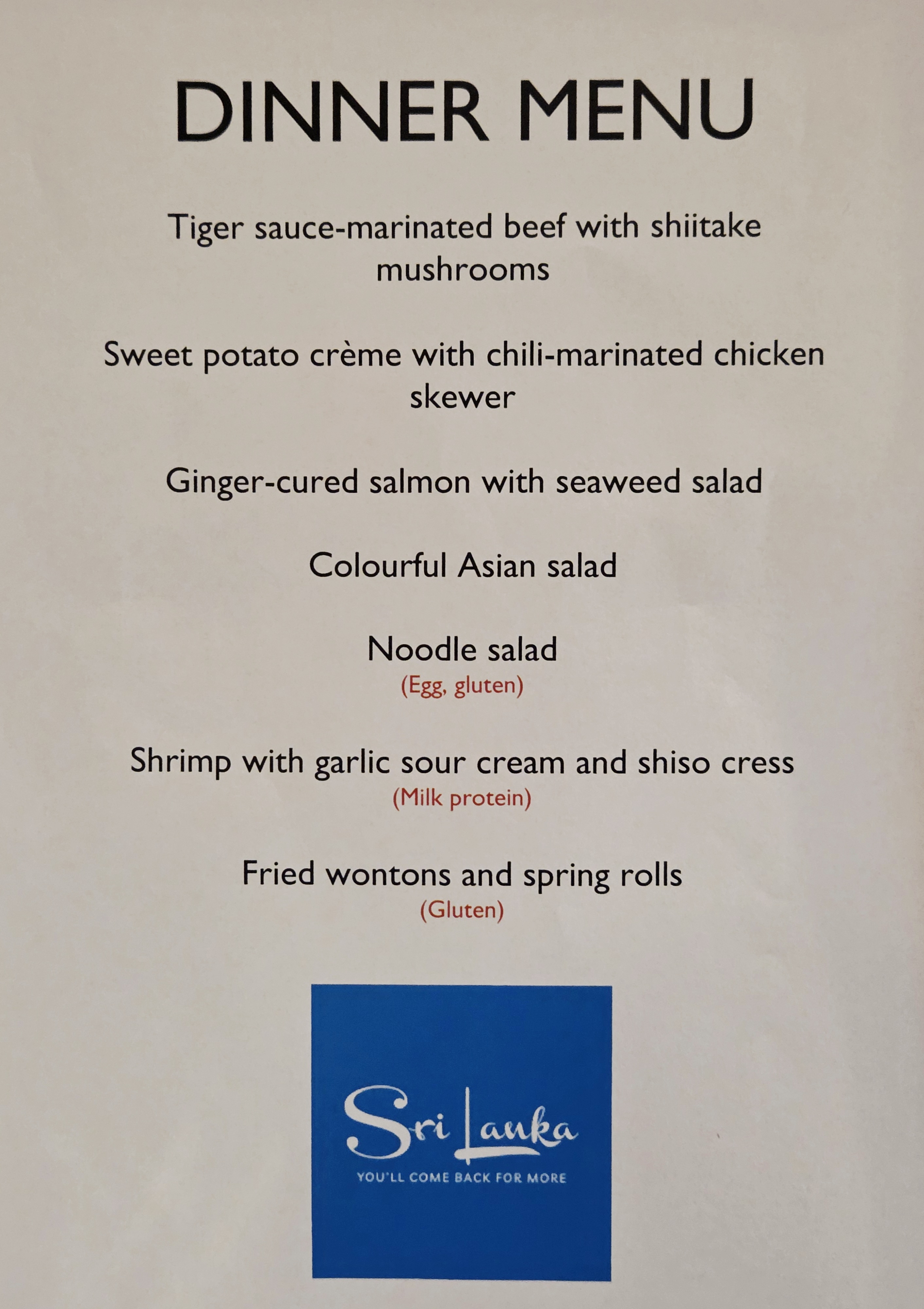 DINNER MENU

Tiger sauce-marinated beef with shiitake mushrooms

Sweet potato crème with chili-marinated chicken skewer

Ginger-cured salmon with seaweed salad

Colourful Asian salad

Noodle salad
(Egg, gluten)

Shrimp with garlic sour cream and shiso cress
(Milk protein)

Fried wontons and spring rolls
(Gluten)

Sri Lanka
YOU'LL COME BACK FOR MORE